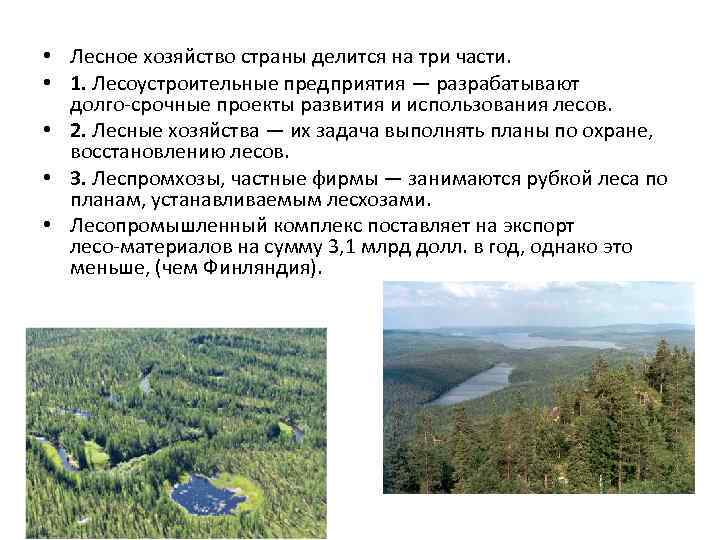 • Лесное хозяйство страны делится на три части.
• 1. Лесоустроительные предприятия — разрабатывают долго-срочные проекты развития и использования лесов.
• 2. Лесные хозяйства — их задача выполнять планы по охране, восстановлению лесов.
• 3. Леспромхозы, частные фирмы — занимаются рубкой леса по планам, устанавливаемым лесхозами.
• Лесопромышленный комплекс поставляет на экспорт лесо-материалов на сумму 3,1 млрд долл. в год, однако это меньше, (чем Финляндия).